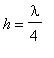 $h = \frac{\lambda}{4}$